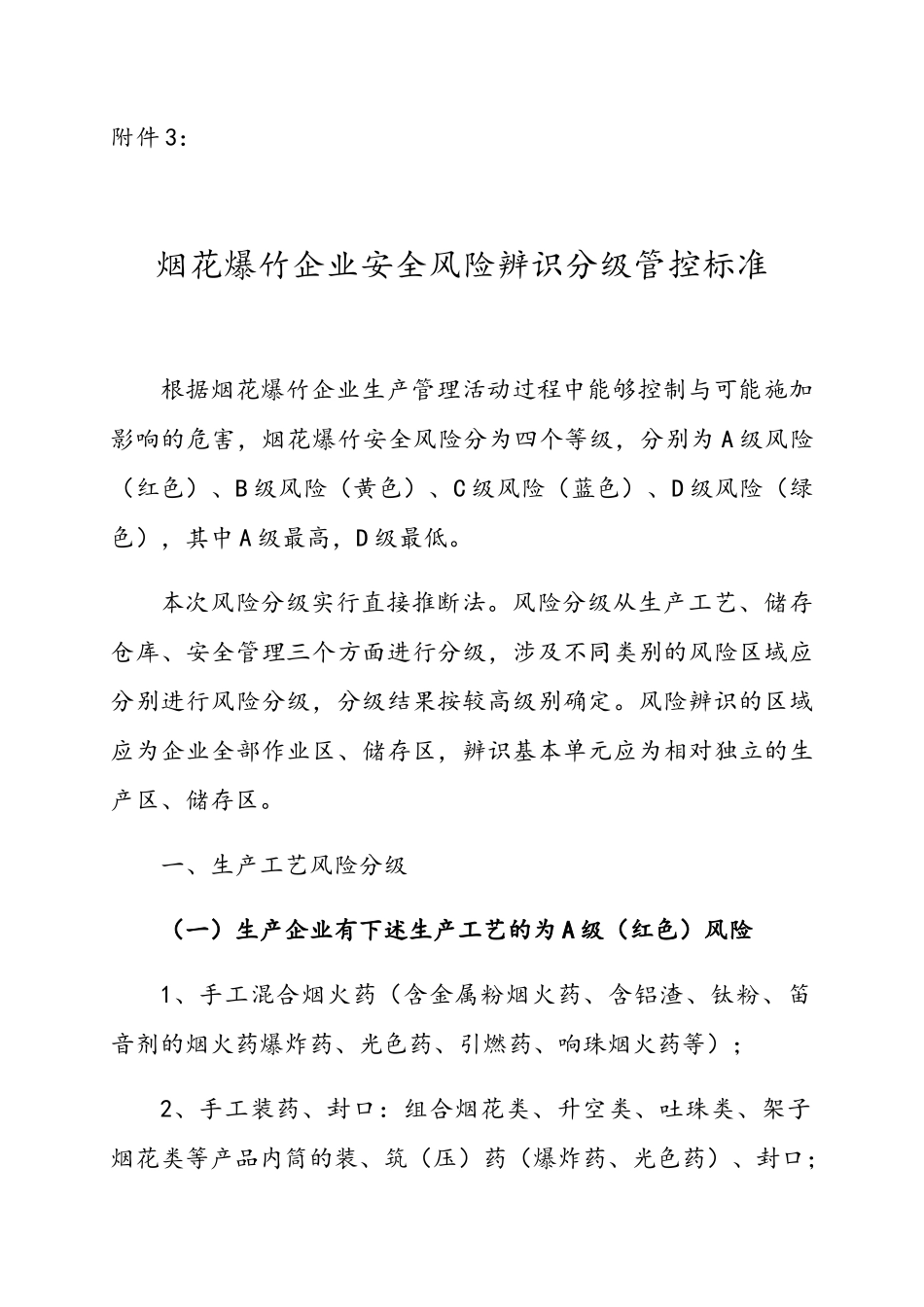 附件3：

烟花爆竹企业安全风险辨识分级管控标准

根据烟花爆竹企业生产管理活动过程中能够控制与可能施加影响的危害，烟花爆竹安全风险分为四个等级，分别为A级风险（红色）、B级风险（黄色）、C级风险（蓝色）、D级风险（绿色），其中A级最高，D级最低。

本次风险分级实行直接推断法。风险分级从生产工艺、储存仓库、安全管理三个方面进行分级，涉及不同类别的风险区域应分别进行风险分级，分级结果按较高级别确定。风险辨识的区域应为企业全部作业区、储存区，辨识基本单元应为相对独立的生产区、储存区。

一、生产工艺风险分级

（一）生产企业有下述生产工艺的为A级（红色）风险

1、手工混合烟火药（含金属粉烟火药、含铝渣、钛粉、笛音剂的烟火药爆炸药、光色药、引燃药、响珠烟火药等）；

2、手工装药、封口：组合烟花类、升空类、吐珠类、架子烟花类等产品内筒的装、筑（压）药（爆炸药、光色药）、封口；